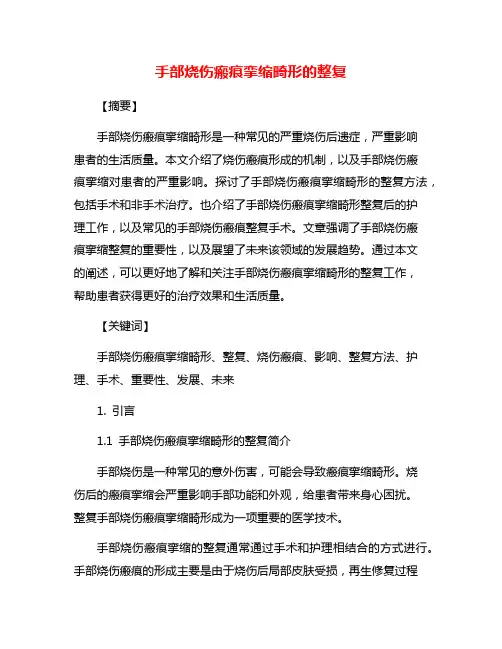 手部烧伤瘢痕挛缩畸形的整复

【摘要】

手部烧伤瘢痕挛缩畸形是一种常见的严重烧伤后遗症，严重影响患者的生活质量。本文介绍了烧伤瘢痕形成的机制，以及手部烧伤瘢痕挛缩对患者的严重影响。探讨了手部烧伤瘢痕挛缩畸形的整复方法，包括手术和非手术治疗。也介绍了手部烧伤瘢痕挛缩畸形整复后的护理工作，以及常见的手部烧伤瘢痕整复手术。文章强调了手部烧伤瘢痕挛缩整复的重要性，以及展望了未来该领域的发展趋势。通过本文的阐述，可以更好地了解和关注手部烧伤瘢痕挛缩畸形的整复工作，帮助患者获得更好的治疗效果和生活质量。

【关键词】

手部烧伤瘢痕挛缩畸形、整复、烧伤瘢痕、影响、整复方法、护理、手术、重要性、发展、未来

1. 引言

1.1 手部烧伤瘢痕挛缩畸形的整复简介

手部烧伤是一种常见的意外伤害，可能会导致瘢痕挛缩畸形。烧伤后的瘢痕挛缩会严重影响手部功能和外观，给患者带来身心困扰。整复手部烧伤瘢痕挛缩畸形成为一项重要的医学技术。

手部烧伤瘢痕挛缩的整复通常通过手术和护理相结合的方式进行。手部烧伤瘢痕的形成主要是由于烧伤后局部皮肤受损，再生修复过程